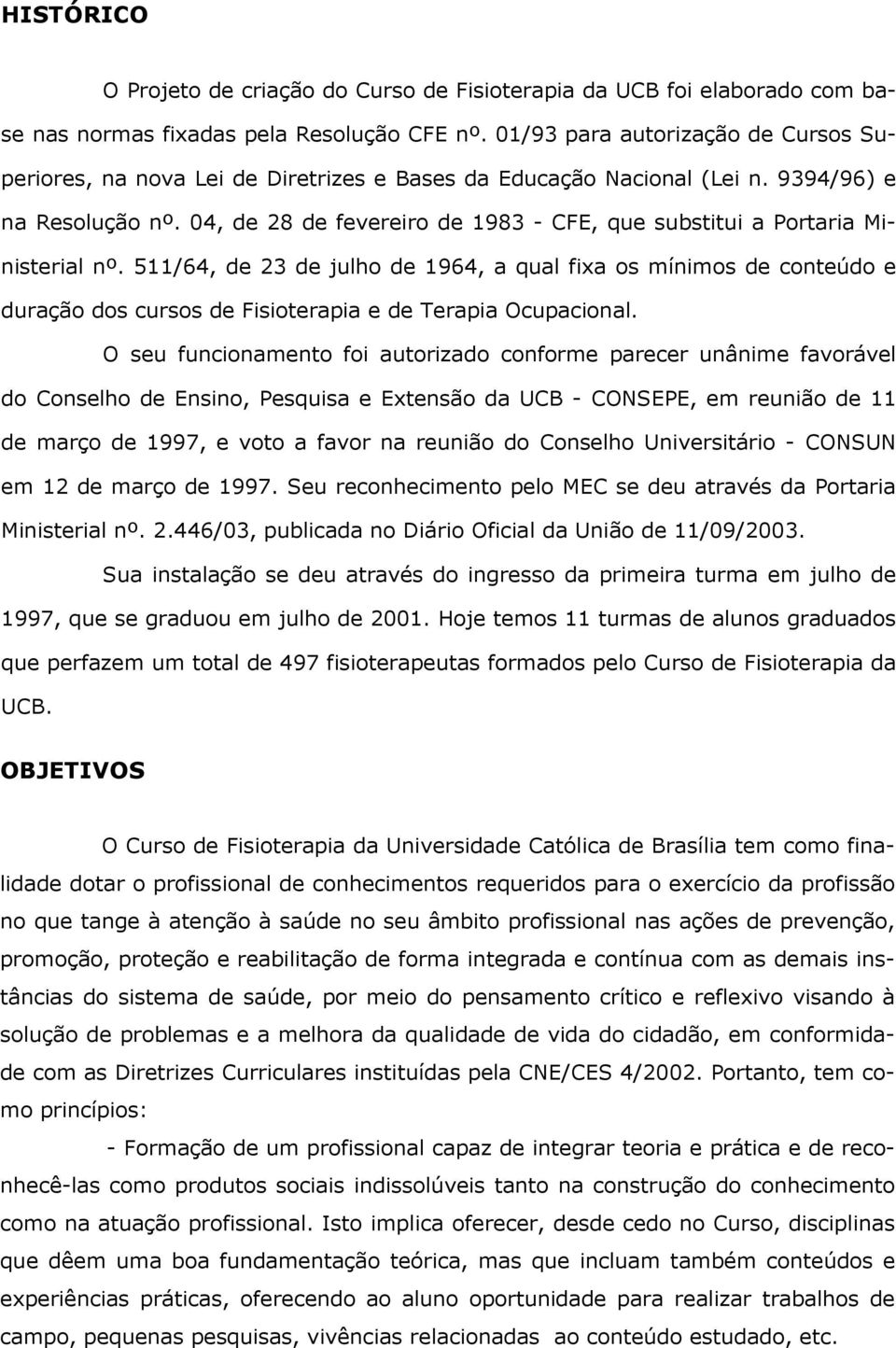 HISTÓRICO

O Projeto de criação do Curso de Fisioterapia da UCB foi elaborado com base nas normas fixadas pela Resolução CFE nº. 01/93 para autorização de Cursos Superiores, na nova Lei de Diretrizes e Bases da Educação Nacional (Lei n. 9394/96) e na Resolução nº. 04, de 28 de fevereiro de 1983 - CFE, que substitui a Portaria Ministerial nº. 511/64, de 23 de julho de 1964, a qual fixa os mínimos de conteúdo e duração dos cursos de Fisioterapia e de Terapia Ocupacional.

O seu funcionamento foi autorizado conforme parecer unânime favorável do Conselho de Ensino, Pesquisa e Extensão da UCB - CONSEPE, em reunião de 11 de março de 1997, e voto a favor na reunião do Conselho Universitário - CONSUN em 12 de março de 1997. Seu reconhecimento pelo MEC se deu através da Portaria Ministerial nº. 2.446/03, publicada no Diário Oficial da União de 11/09/2003.

Sua instalação se deu através do ingresso da primeira turma em julho de 1997, que se graduou em julho de 2001. Hoje temos 11 turmas de alunos graduados que perfazem um total de 497 fisioterapeutas formados pelo Curso de Fisioterapia da UCB.

OBJETIVOS

O Curso de Fisioterapia da Universidade Católica de Brasília tem como finalidade dotar o profissional de conhecimentos requeridos para o exercício da profissão no que tange à atenção à saúde no seu âmbito profissional nas ações de prevenção, promoção, proteção e reabilitação de forma integrada e contínua com as demais instâncias do sistema de saúde, por meio do pensamento crítico e reflexivo visando à solução de problemas e a melhora da qualidade de vida do cidadão, em conformidade com as Diretrizes Curriculares instituídas pela CNE/CES 4/2002. Portanto, tem como princípios:

- Formação de um profissional capaz de integrar teoria e prática e de reconhecê-las como produtos sociais indissolúveis tanto na construção do conhecimento como na atuação profissional. Isto implica oferecer, desde cedo no Curso, disciplinas que dêem uma boa fundamentação teórica, mas que incluam também conteúdos e experiências práticas, oferecendo ao aluno oportunidade para realizar trabalhos de campo, pequenas pesquisas, vivências relacionadas ao conteúdo estudado, etc.